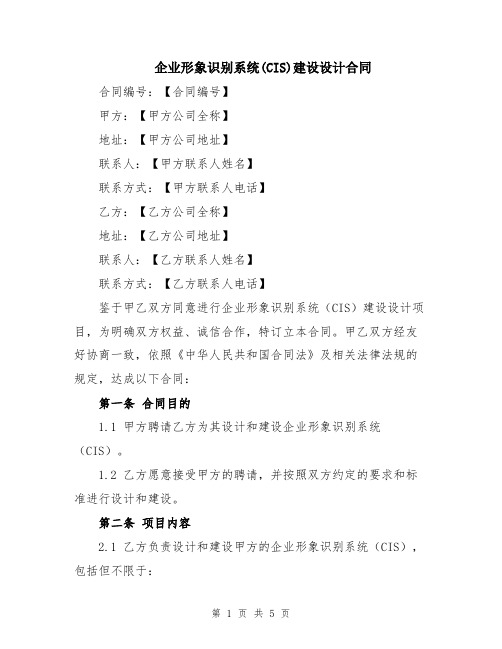 企业形象识别系统(CIS)建设设计合同

合同编号：【合同编号】

甲方：【甲方公司全称】

地址：【甲方公司地址】

联系人：【甲方联系人姓名】

联系方式：【甲方联系人电话】

乙方：【乙方公司全称】

地址：【乙方公司地址】

联系人：【乙方联系人姓名】

联系方式：【乙方联系人电话】

鉴于甲乙双方同意进行企业形象识别系统（CIS）建设设计项目，为明确双方权益、诚信合作，特订立本合同。甲乙双方经友好协商一致，依照《中华人民共和国合同法》及相关法律法规的规定，达成以下合同：

第一条 合同目的

1.1 甲方聘请乙方为其设计和建设企业形象识别系统（CIS）。

1.2 乙方愿意接受甲方的聘请，并按照双方约定的要求和标准进行设计和建设。

第二条 项目内容

2.1 乙方负责设计和建设甲方的企业形象识别系统（CIS），包括但不限于：

第 1 页 共 5 页